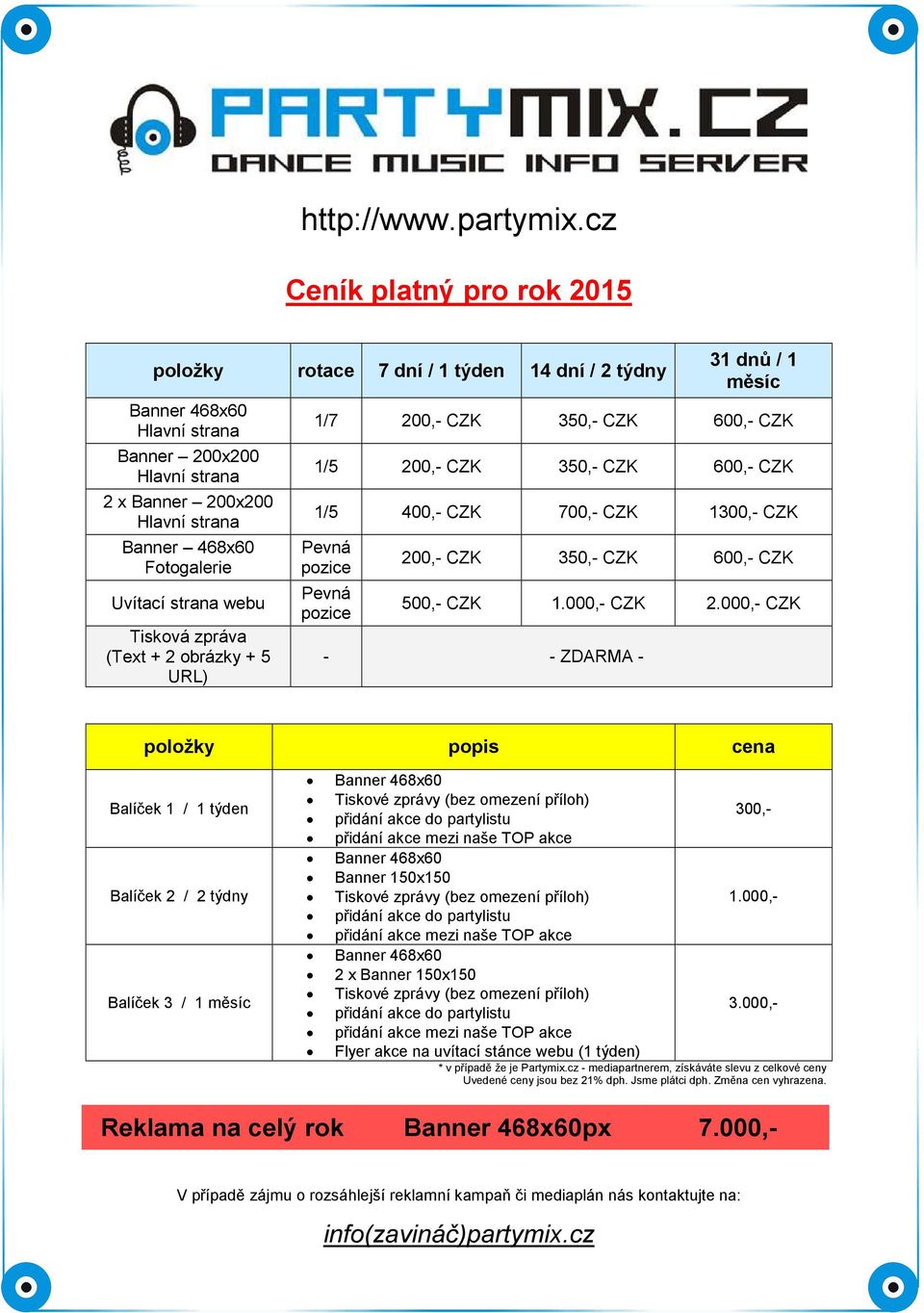 PARTYMIX.CZ
DANCE MUSIC INFO SERVER

http://www.partymix.cz

Ceník platný pro rok 2015

| položky | rotace | 7 dní / 1 týden | 14 dní / 2 týdny | 31 dnů / 1 měsíc |
|---|---|---|---|---|
| Banner 468x60 Hlavní strana | 1/7 | 200,- CZK | 350,- CZK | 600,- CZK |
| Banner – 200x200 Hlavní strana | 1/5 | 200,- CZK | 350,- CZK | 600,- CZK |
| 2 x Banner – 200x200 Hlavní strana | 1/5 | 400,- CZK | 700,- CZK | 1300,- CZK |
| Banner – 468x60 Fotogalerie | Pevná pozice | 200,- CZK | 350,- CZK | 600,- CZK |
| Uvítací strana webu | Pevná pozice | 500,- CZK | 1.000,- CZK | 2.000,- CZK |
| Tisková zpráva (Text + 2 obrázky + 5 URL) | - | - ZDARMA - | | |

| položky | popis | cena |
|---|---|---|
| Balíček 1 / 1 týden | • Banner 468x60 • Tiskové zprávy (bez omezení příloh) • přidání akce do partylistu • přidání akce mezi naše TOP akce | 300,- |
| Balíček 2 / 2 týdny | • Banner 468x60 • Banner 150x150 • Tiskové zprávy (bez omezení příloh) • přidání akce do partylistu • přidání akce mezi naše TOP akce | 1.000,- |
| Balíček 3 / 1 měsíc | • Banner 468x60 • 2 x Banner 150x150 • Tiskové zprávy (bez omezení příloh) • přidání akce do partylistu • přidání akce mezi naše TOP akce • Flyer akce na uvítací stánce webu (1 týden) | 3.000,- |

* v případě že je Partymix.cz - mediapartnerem, získáváte slevu z celkové ceny
Uvedené ceny jsou bez 21% dph. Jsme plátci dph. Změna cen vyhrazena.

Reklama na celý rok Banner 468x60px 7.000,-

V případě zájmu o rozsáhlejší reklamní kampaň či mediaplán nás kontaktujte na:

info(zavináč)partymix.cz